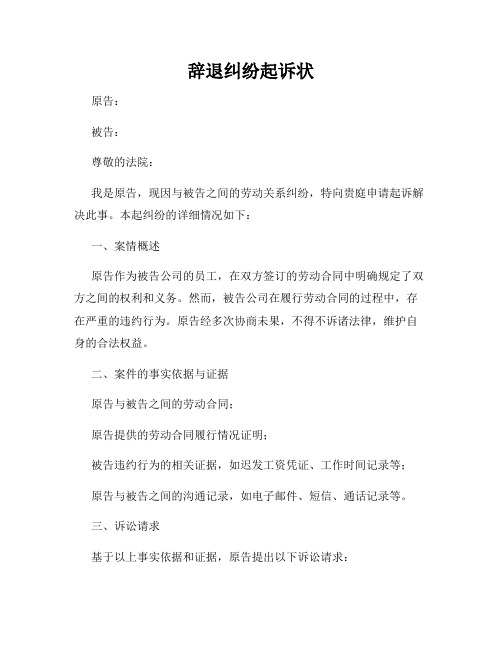 辞退纠纷起诉状

原告：

被告：

尊敬的法院：

我是原告，现因与被告之间的劳动关系纠纷，特向贵庭申请起诉解决此事。本起纠纷的详细情况如下：

一、案情概述

原告作为被告公司的员工，在双方签订的劳动合同中明确规定了双方之间的权利和义务。然而，被告公司在履行劳动合同的过程中，存在严重的违约行为。原告经多次协商未果，不得不诉诸法律，维护自身的合法权益。

二、案件的事实依据与证据

原告与被告之间的劳动合同；

原告提供的劳动合同履行情况证明；

被告违约行为的相关证据，如迟发工资凭证、工作时间记录等；

原告与被告之间的沟通记录，如电子邮件、短信、通话记录等。

三、诉讼请求

基于以上事实依据和证据，原告提出以下诉讼请求：